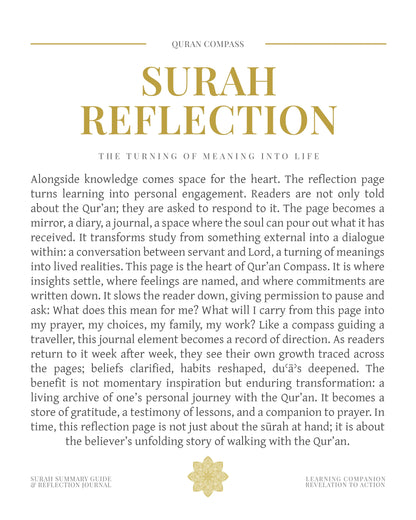 QURAN COMPASS

SURAH REFLECTION

THE TURNING OF MEANING INTO LIFE

Alongside knowledge comes space for the heart. The reflection page turns learning into personal engagement. Readers are not only told about the Qur'an; they are asked to respond to it. The page becomes a mirror, a diary, a journal, a space where the soul can pour out what it has received. It transforms study from something external into a dialogue within: a conversation between servant and Lord, a turning of meanings into lived realities. This page is the heart of Qur'an Compass. It is where insights settle, where feelings are named, and where commitments are written down. It slows the reader down, giving permission to pause and ask: What does this mean for me? What will I carry from this page into my prayer, my choices, my family, my work? Like a compass guiding a traveller, this journal element becomes a record of direction. As readers return to it week after week, they see their own growth traced across the pages; beliefs clarified, habits reshaped, duʿāʾs deepened. The benefit is not momentary inspiration but enduring transformation: a living archive of one's personal journey with the Qur'an. It becomes a store of gratitude, a testimony of lessons, and a companion to prayer. In time, this reflection page is not just about the sūrah at hand; it is about the believer's unfolding story of walking with the Qur'an.

SURAH SUMMARY GUIDE
& REFLECTION JOURNAL

LEARNING COMPANION
REVELATION TO ACTION